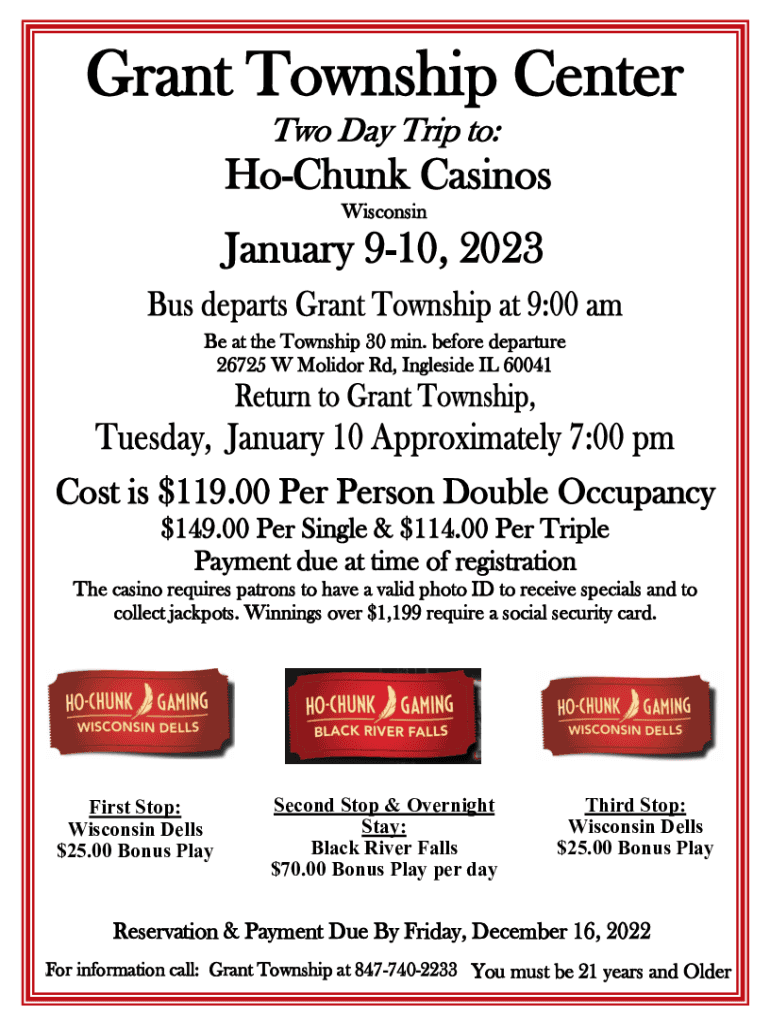 Grant Township Center

Two Day Trip to:

Ho-Chunk Casinos

Wisconsin

January 9-10, 2023

Bus departs Grant Township at 9:00 am

Be at the Township 30 min. before departure
26725 W Molidor Rd, Ingleside IL 60041

Return to Grant Township,

Tuesday, January 10 Approximately 7:00 pm

Cost is $119.00 Per Person Double Occupancy

$149.00 Per Single & $114.00 Per Triple

Payment due at time of registration

The casino requires patrons to have a valid photo ID to receive specials and to collect jackpots. Winnings over $1,199 require a social security card.

HO-CHUNK GAMING WISCONSIN DELLS

HO-CHUNK GAMING BLACK RIVER FALLS

HO-CHUNK GAMING WISCONSIN DELLS

First Stop:
Wisconsin Dells
$25.00 Bonus Play

Second Stop & Overnight Stay:
Black River Falls
$70.00 Bonus Play per day

Third Stop:
Wisconsin Dells
$25.00 Bonus Play

Reservation & Payment Due By Friday, December 16, 2022

For information call: Grant Township at 847-740-2233 You must be 21 years and Older